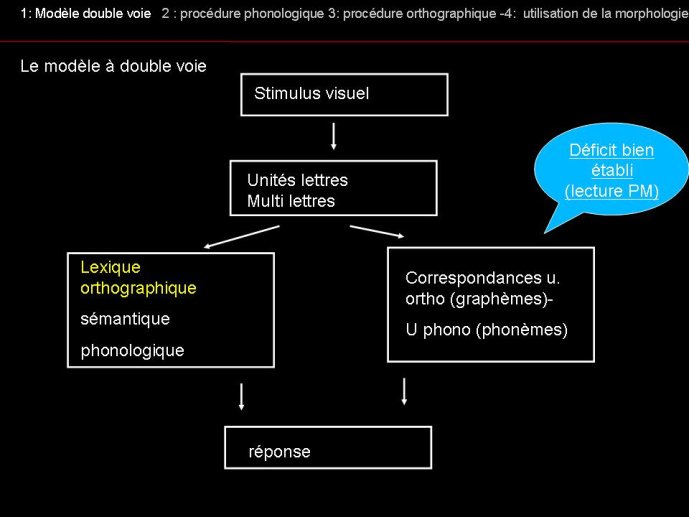 1: Modèle double voie 2 : procédure phonologique 3: procédure orthographique -4: utilisation de la morphologie

Le modèle à double voie

Stimulus visuel

Unités lettres
Multi lettres

Déficit bien établi (lecture PM)

Lexique orthographique

sémantique

phonologique

Correspondances u. ortho (graphèmes)-

U phono (phonèmes)

réponse